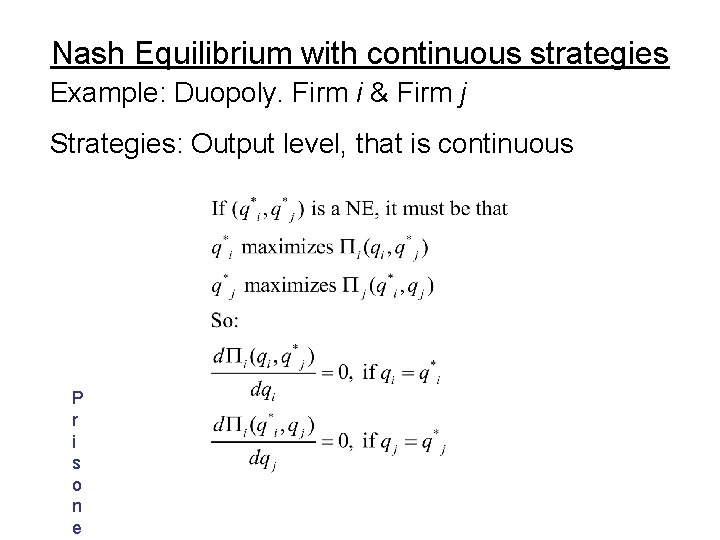 Nash Equilibrium with continuous strategies

Example: Duopoly. Firm i & Firm j

Strategies: Output level, that is continuous

If $(q^*_i, q^*_j)$ is a NE, it must be that

$q^*_i$ maximizes $\Pi_i(q_i, q^*_j)$

$q^*_j$ maximizes $\Pi_j(q^*_i, q_j)$

So:

$\frac{d\Pi_i(q_i, q^*_j)}{dq_i} = 0$, if $q_i = q^*_i$

$\frac{d\Pi_i(q^*_i, q_j)}{dq_j} = 0$, if $q_j = q^*_j$

P
r
i
s
o
n
e